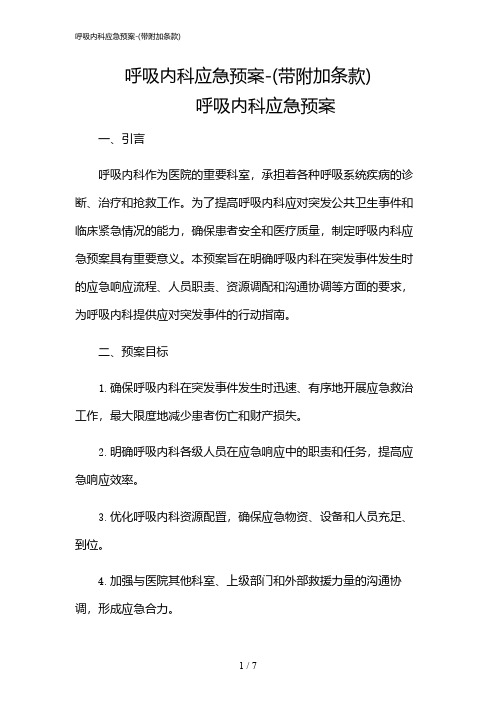 呼吸内科应急预案-(带附加条款)

呼吸内科应急预案-(带附加条款)

呼吸内科应急预案

一、引言

呼吸内科作为医院的重要科室，承担着各种呼吸系统疾病的诊断、治疗和抢救工作。为了提高呼吸内科应对突发公共卫生事件和临床紧急情况的能力，确保患者安全和医疗质量，制定呼吸内科应急预案具有重要意义。本预案旨在明确呼吸内科在突发事件发生时的应急响应流程、人员职责、资源调配和沟通协调等方面的要求，为呼吸内科提供应对突发事件的行动指南。

二、预案目标

1. 确保呼吸内科在突发事件发生时迅速、有序地开展应急救治工作，最大限度地减少患者伤亡和财产损失。

2. 明确呼吸内科各级人员在应急响应中的职责和任务，提高应急响应效率。

3. 优化呼吸内科资源配置，确保应急物资、设备和人员充足、到位。

4. 加强与医院其他科室、上级部门和外部救援力量的沟通协调，形成应急合力。

1 / 7